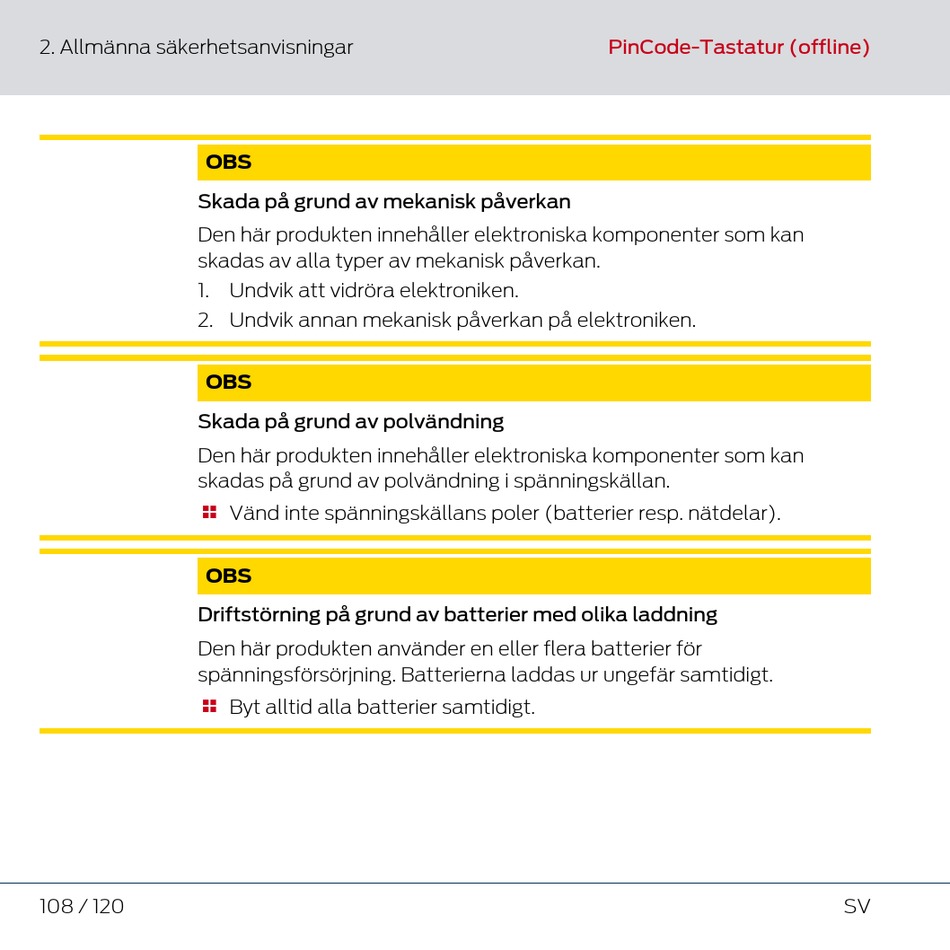 2. Allmänna säkerhetsanvisningar

PinCode-Tastatur (offline)

OBS

Skada på grund av mekanisk påverkan

Den här produkten innehåller elektroniska komponenter som kan skadas av alla typer av mekanisk påverkan.

1. Undvik att vidröra elektroniken.
2. Undvik annan mekanisk påverkan på elektroniken.

OBS

Skada på grund av polvändning

Den här produkten innehåller elektroniska komponenter som kan skadas på grund av polvändning i spänningskällan.

Vänd inte spänningskällans poler (batterier resp. nätdelar).

OBS

Driftstörning på grund av batterier med olika laddning

Den här produkten använder en eller flera batterier för spänningsförsörjning. Batterierna laddas ur ungefär samtidigt.

Byt alltid alla batterier samtidigt.

108 / 120

SV